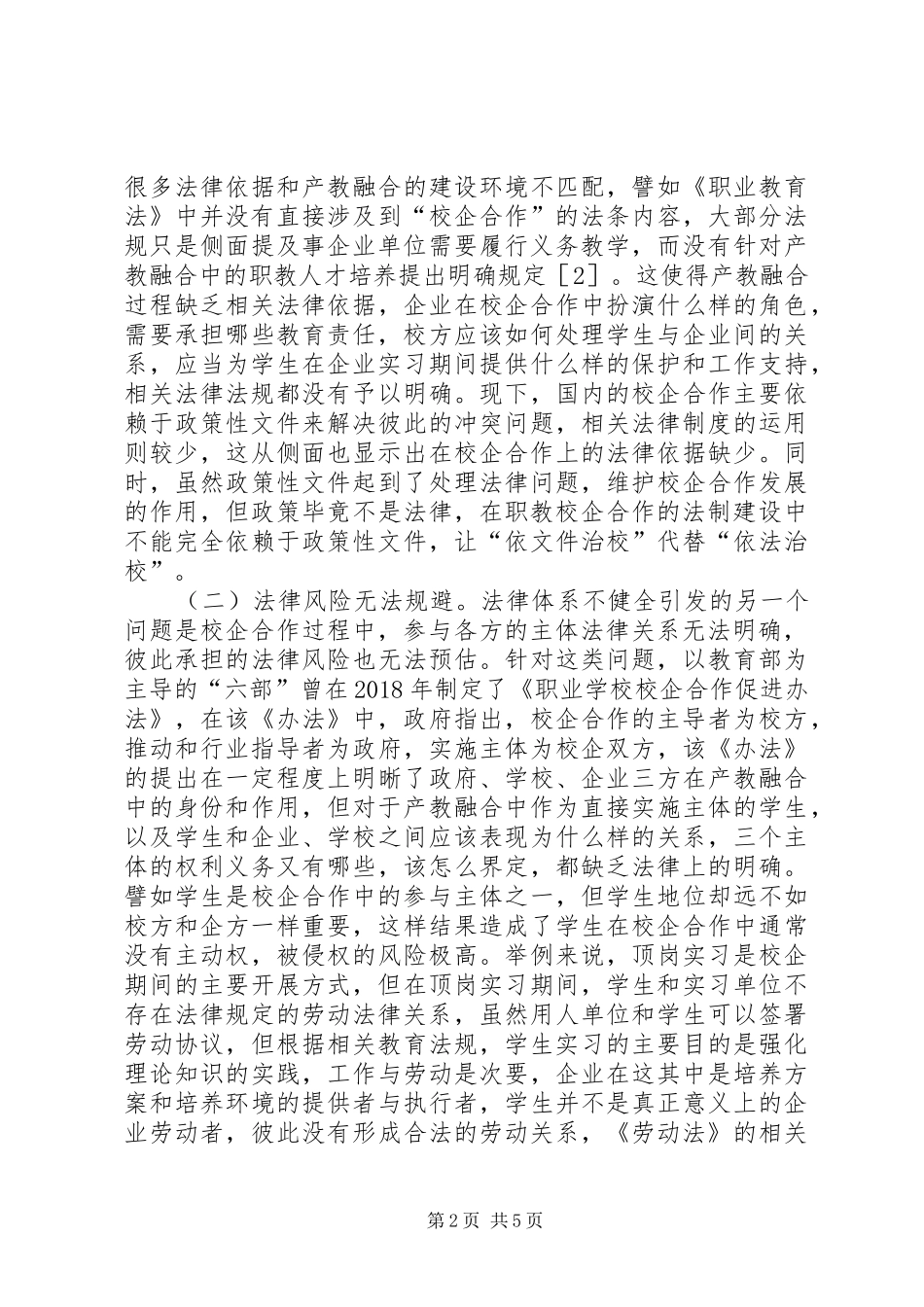 很多法律依据和产教融合的建设环境不匹配，譬如《职业教育法》中并没有直接涉及到“校企合作”的法条内容，大部分法规只是侧面提及事企业单位需要履行义务教学，而没有针对产教融合中的职教人才培养提出明确规定［2］。这使得产教融合过程缺乏相关法律依据，企业在校企合作中扮演什么样的角色，需要承担哪些教育责任，校方应该如何处理学生与企业间的关系，应当为学生在企业实习期间提供什么样的保护和工作支持，相关法律法规都没有予以明确。现下，国内的校企合作主要依赖于政策性文件来解决彼此的冲突问题，相关法律制度的运用则较少，这从侧面也显示出在校企合作上的法律依据缺少。同时，虽然政策性文件起到了处理法律问题，维护校企合作发展的作用，但政策毕竟不是法律，在职教校企合作的法制建设中不能完全依赖于政策性文件，让“依文件治校”代替“依法治校”。

（二）法律风险无法规避。法律体系不健全引发的另一个问题是校企合作过程中，参与各方的主体法律关系无法明确，彼此承担的法律风险也无法预估。针对这类问题，以教育部为主导的“六部”曾在2018年制定了《职业学校校企合作促进办法》，在该《办法》中，政府指出，校企合作的主导者为校方，推动和行业指导者为政府，实施主体为校企双方，该《办法》的提出在一定程度上明晰了政府、学校、企业三方在产教融合中的身份和作用，但对于产教融合中作为直接实施主体的学生，以及学生和企业、学校之间应该表现为什么样的关系，三个主体的权利义务又有哪些，该怎么界定，都缺乏法律上的明确。譬如学生是校企合作中的参与主体之一，但学生地位却远不如校方和企方一样重要，这样结果造成了学生在校企合作中通常没有主动权，被侵权的风险极高。举例来说，顶岗实习是校企期间的主要开展方式，但在顶岗实习期间，学生和实习单位不存在法律规定的劳动法律关系，虽然用人单位和学生可以签署劳动协议，但根据相关教育法规，学生实习的主要目的是强化理论知识的实践，工作与劳动是次要，企业在这其中是培养方案和培养环境的提供者与执行者，学生并不是真正意义上的企业劳动者，彼此没有形成合法的劳动关系，《劳动法》的相关

第2页 共5页